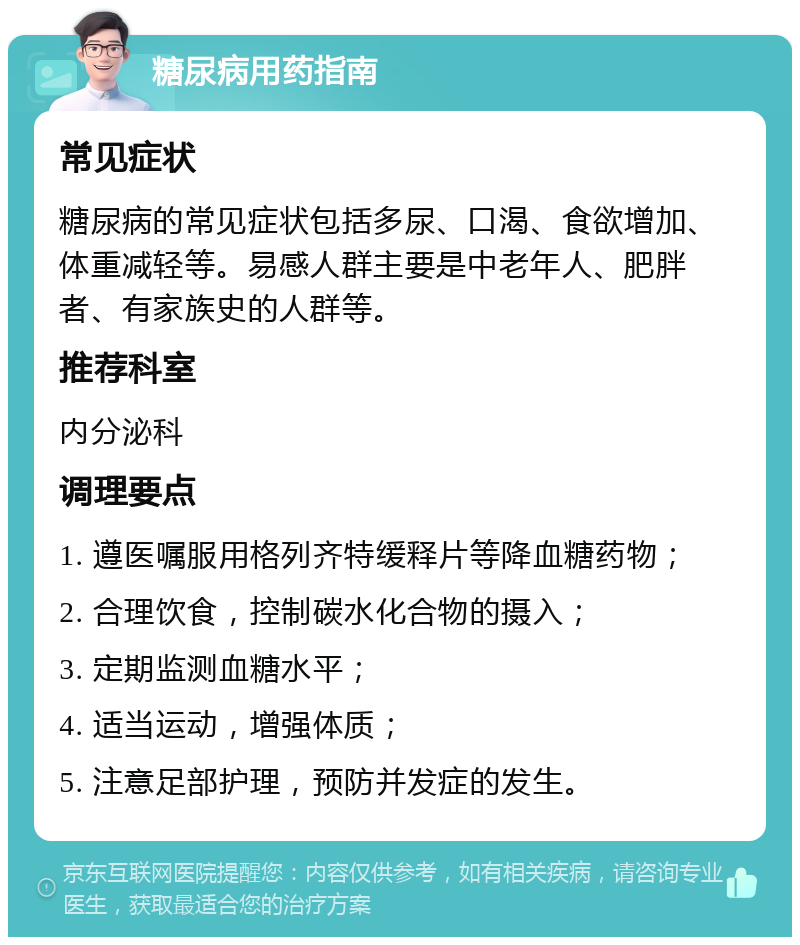 糖尿病用药指南

常见症状

糖尿病的常见症状包括多尿、口渴、食欲增加、体重减轻等。易感人群主要是中老年人、肥胖者、有家族史的人群等。

推荐科室

内分泌科

调理要点

1. 遵医嘱服用格列齐特缓释片等降血糖药物；

2. 合理饮食，控制碳水化合物的摄入；

3. 定期监测血糖水平；

4. 适当运动，增强体质；

5. 注意足部护理，预防并发症的发生。

京东互联网医院提醒您：内容仅供参考，如有相关疾病，请咨询专业医生，获取最适合您的治疗方案